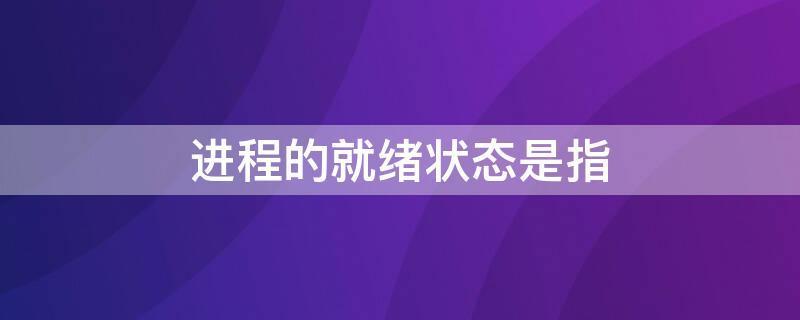 进程的就绪状态是指